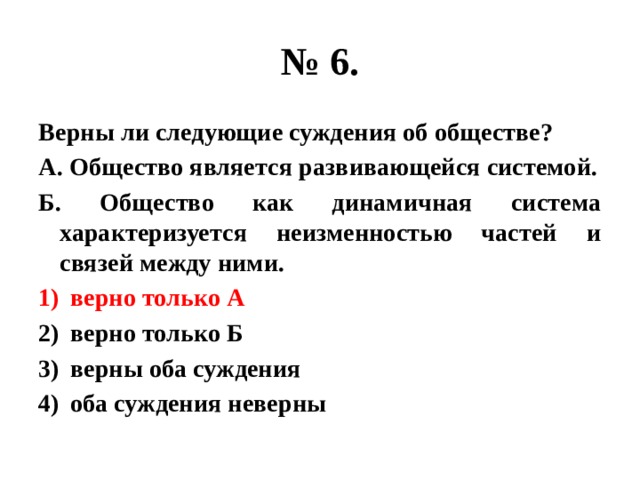 № 6.

Верны ли следующие суждения об обществе?

А. Общество является развивающейся системой.

Б. Общество как динамичная система характеризуется неизменностью частей и связей между ними.

1) верно только А
2) верно только Б
3) верны оба суждения
4) оба суждения неверны